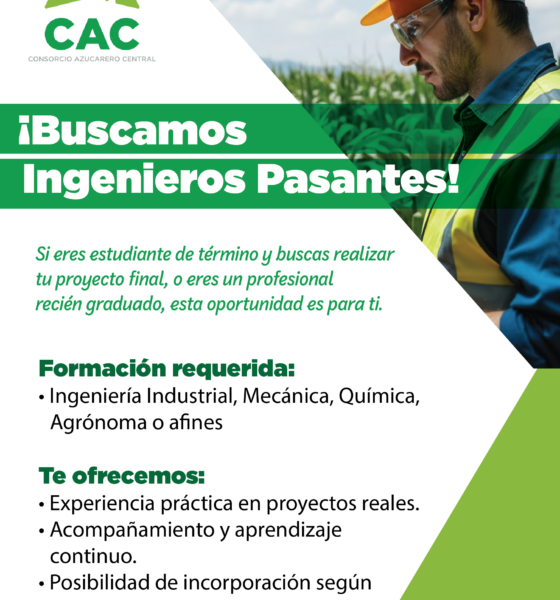 CAC
CONSORCIO AZUCARERO CENTRAL

¡Buscamos Ingenieros Pasantes!

Si eres estudiante de término y buscas realizar tu proyecto final, o eres un profesional recién graduado, esta oportunidad es para ti.

Formación requerida:
• Ingeniería Industrial, Mecánica, Química, Agrónoma o afines

Te ofrecemos:
• Experiencia práctica en proyectos reales.
• Acompañamiento y aprendizaje continuo.
• Posibilidad de incorporación según